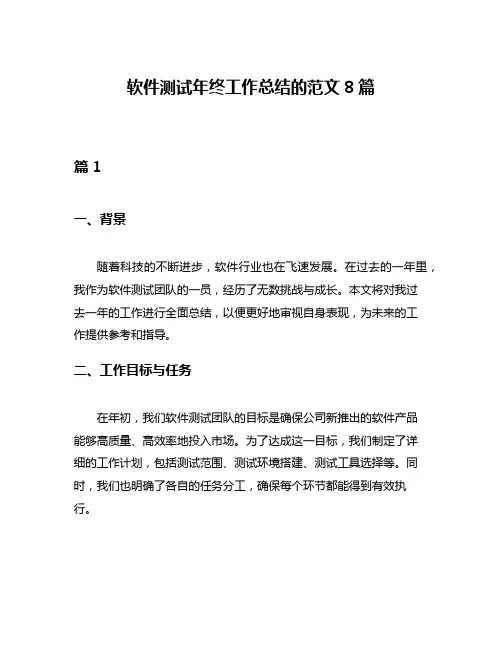 软件测试年终工作总结的范文 8 篇

篇 1

一、背景

随着科技的不断进步，软件行业也在飞速发展。在过去的一年里，我作为软件测试团队的一员，经历了无数挑战与成长。本文将对我过去一年的工作进行全面总结，以便更好地审视自身表现，为未来的工作提供参考和指导。

二、工作目标与任务

在年初，我们软件测试团队的目标是确保公司新推出的软件产品能够高质量、高效率地投入市场。为了达成这一目标，我们制定了详细的工作计划，包括测试范围、测试环境搭建、测试工具选择等。同时，我们也明确了各自的任务分工，确保每个环节都能得到有效执行。